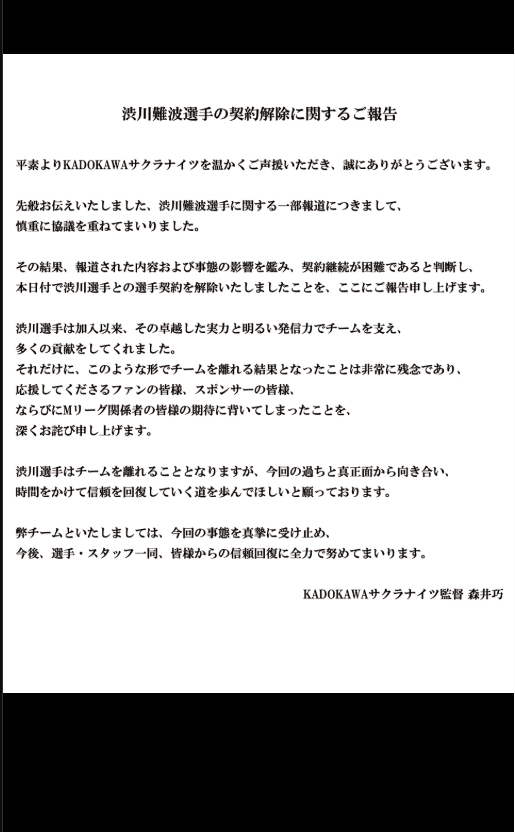 渋川難波選手の契約解除に関するご報告

平素よりKADOKAWAサクラナイツを温かくご声援いただき、誠にありがとうございます。

先般お伝えいたしました、渋川難波選手に関する一部報道につきまして、慎重に協議を重ねてまいりました。

その結果、報道された内容および事態の影響を鑑み、契約継続が困難であると判断し、本日付で渋川選手との選手契約を解除いたしましたことを、ここにご報告申し上げます。

渋川選手は加入以来、その卓越した実力と明るい発信力でチームを支え、多くの貢献をしてくれました。
それだけに、このような形でチームを離れる結果となったことは非常に残念であり、応援してくださるファンの皆様、スポンサーの皆様、ならびにMリーグ関係者の皆様の期待に背いてしまったことを、深くお詫び申し上げます。

渋川選手はチームを離れることとなりますが、今回の過ちと真正面から向き合い、時間をかけて信頼を回復していく道を歩んでほしいと願っております。

弊チームといたしましては、今回の事態を真摯に受け止め、今後、選手・スタッフ一同、皆様からの信頼回復に全力で努めてまいります。

KADOKAWAサクラナイツ監督 森井巧